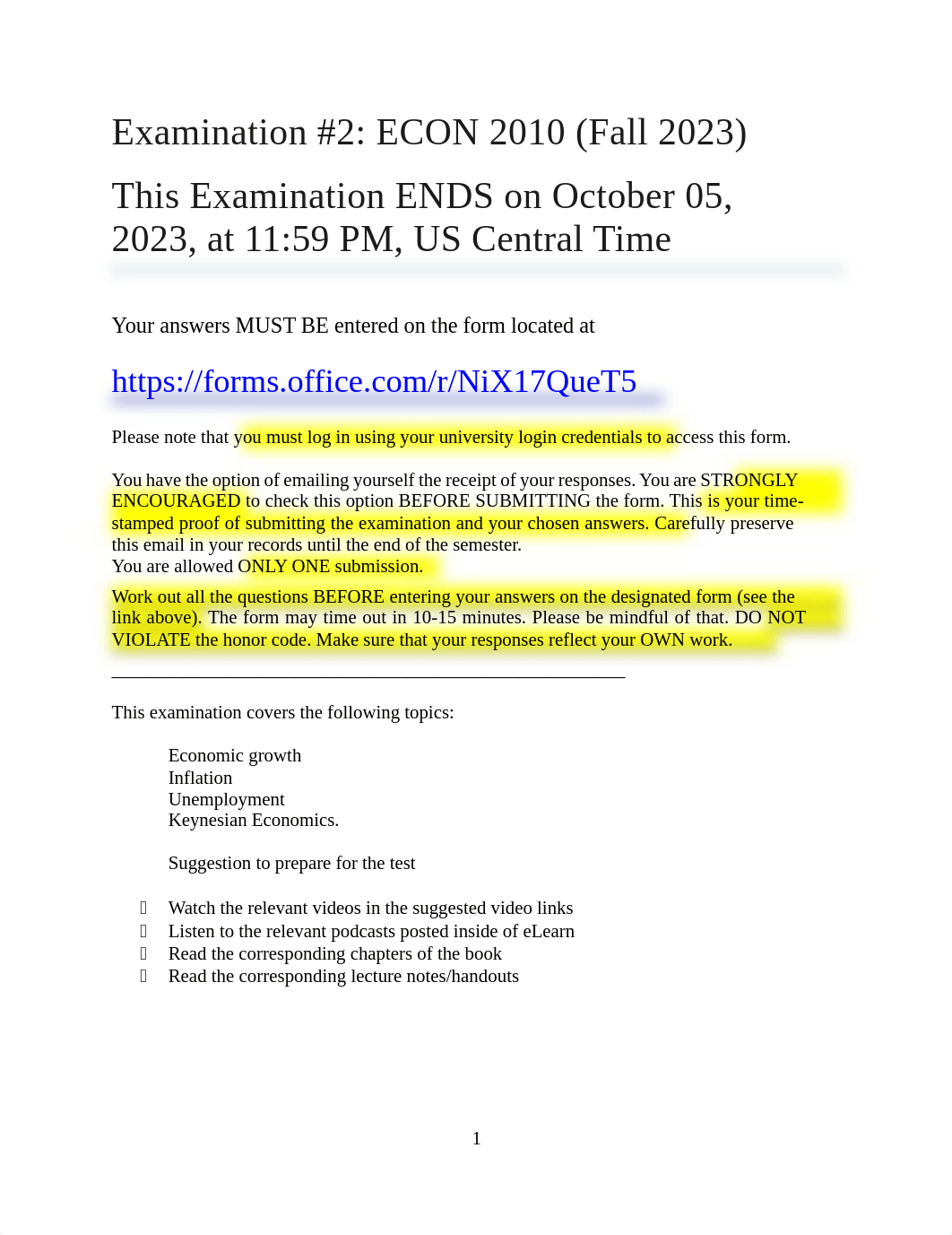 Examination #2: ECON 2010 (Fall 2023)

This Examination ENDS on October 05, 2023, at 11:59 PM, US Central Time

Your answers MUST BE entered on the form located at

https://forms.office.com/r/NiX17QueT5

Please note that you must log in using your university login credentials to access this form.

You have the option of emailing yourself the receipt of your responses. You are STRONGLY ENCOURAGED to check this option BEFORE SUBMITTING the form. This is your time-stamped proof of submitting the examination and your chosen answers. Carefully preserve this email in your records until the end of the semester.
You are allowed ONLY ONE submission.

Work out all the questions BEFORE entering your answers on the designated form (see the link above). The form may time out in 10-15 minutes. Please be mindful of that. DO NOT VIOLATE the honor code. Make sure that your responses reflect your OWN work.

This examination covers the following topics:

Economic growth
Inflation
Unemployment
Keynesian Economics.

Suggestion to prepare for the test

Watch the relevant videos in the suggested video links
Listen to the relevant podcasts posted inside of eLearn
Read the corresponding chapters of the book
Read the corresponding lecture notes/handouts

1